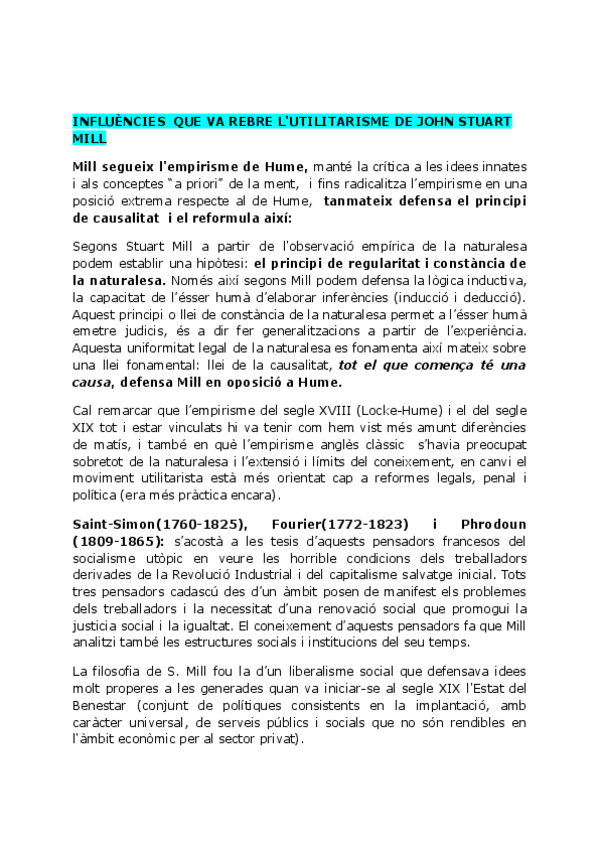 INFLUÈNCIES QUE VA REBRE L'UTILITARISME DE JOHN STUART MILL

Mill segueix l'empirisme de Hume, manté la crítica a les idees innates i als conceptes "a priori" de la ment, i fins radicalitza l'empirisme en una posició extrema respecte al de Hume, tanmateix defensa el principi de causalitat i el reformula així:

Segons Stuart Mill a partir de l'observació empírica de la naturalesa podem establir una hipòtesi: el principi de regularitat i constància de la naturalesa. Només així segons Mill podem defensa la lògica inductiva, la capacitat de l'ésser humà d'elaborar inferències (inducció i deducció). Aquest principi o llei de constància de la naturalesa permet a l'ésser humà emetre judicis, és a dir fer generalitzacions a partir de l'experiència. Aquesta uniformitat legal de la naturalesa es fonamenta així mateix sobre una llei fonamental: llei de la causalitat, tot el que comença té una causa, defensa Mill en oposició a Hume.

Cal remarcar que l'empirisme del segle XVIII (Locke-Hume) i el del segle XIX tot i estar vinculats hi va tenir com hem vist més amunt diferències de matís, i també en què l'empirisme anglès clàssic s'havia preocupat sobretot de la naturalesa i l'extensió i límits del coneixement, en canvi el moviment utilitarista està més orientat cap a reformes legals, penal i política (era més pràctica encara).

Saint-Simon(1760-1825), Fourier(1772-1823) i Phrodoun (1809-1865): s'acostà a les tesis d'aquests pensadors francesos del socialisme utòpic en veure les horrible condicions dels treballadors derivades de la Revolució Industrial i del capitalisme salvatge inicial. Tots tres pensadors cadascú des d'un àmbit posen de manifest els problemes dels treballadors i la necessitat d'una renovació social que promogui la justicia social i la igualtat. El coneixement d'aquests pensadors fa que Mill analitzi també les estructures socials i institucions del seu temps.

La filosofia de S. Mill fou la d'un liberalisme social que defensava idees molt properes a les generades quan va iniciar-se al segle XIX l'Estat del Benestar (conjunt de polítiques consistents en la implantació, amb caràcter universal, de serveis públics i socials que no són rendibles en l'àmbit econòmic per al sector privat).